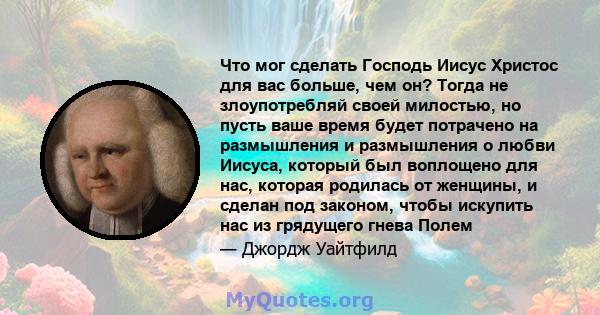 Что мог сделать Господь Иисус Христос для вас больше, чем он? Тогда не злоупотребляй своей милостью, но пусть ваше время будет потрачено на размышления и размышления о любви Иисуса, который был воплощено для нас, которая родилась от женщины, и сделан под законом, чтобы искупить нас из грядущего гнева Полем

— Джордж Уайтфилд

MyQuotes.org